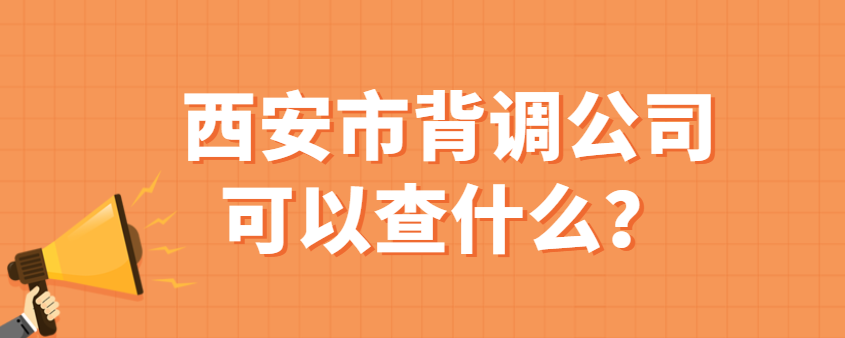 西安市背调公司
可以查什么？